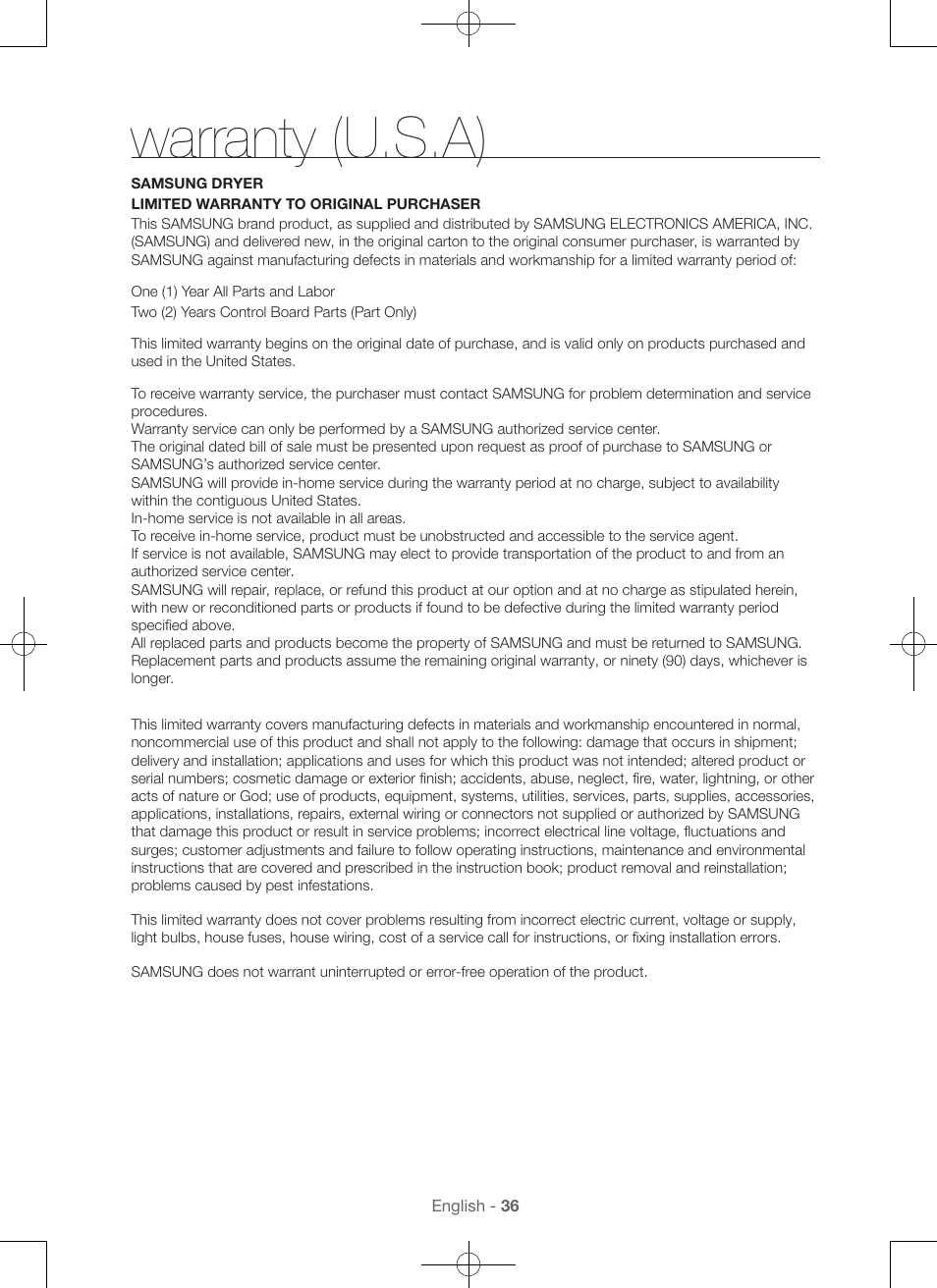 warranty (U.S.A)

SAMSUNG DRYER
LIMITED WARRANTY TO ORIGINAL PURCHASER
This SAMSUNG brand product, as supplied and distributed by SAMSUNG ELECTRONICS AMERICA, INC. (SAMSUNG) and delivered new, in the original carton to the original consumer purchaser, is warranted by SAMSUNG against manufacturing defects in materials and workmanship for a limited warranty period of:

One (1) Year All Parts and Labor
Two (2) Years Control Board Parts (Part Only)

This limited warranty begins on the original date of purchase, and is valid only on products purchased and used in the United States.

To receive warranty service, the purchaser must contact SAMSUNG for problem determination and service procedures.
Warranty service can only be performed by a SAMSUNG authorized service center.
The original dated bill of sale must be presented upon request as proof of purchase to SAMSUNG or SAMSUNG's authorized service center.
SAMSUNG will provide in-home service during the warranty period at no charge, subject to availability within the contiguous United States.
In-home service is not available in all areas.
To receive in-home service, product must be unobstructed and accessible to the service agent.
If service is not available, SAMSUNG may elect to provide transportation of the product to and from an authorized service center.
SAMSUNG will repair, replace, or refund this product at our option and at no charge as stipulated herein, with new or reconditioned parts or products if found to be defective during the limited warranty period specified above.
All replaced parts and products become the property of SAMSUNG and must be returned to SAMSUNG. Replacement parts and products assume the remaining original warranty, or ninety (90) days, whichever is longer.

This limited warranty covers manufacturing defects in materials and workmanship encountered in normal, noncommercial use of this product and shall not apply to the following: damage that occurs in shipment; delivery and installation; applications and uses for which this product was not intended; altered product or serial numbers; cosmetic damage or exterior finish; accidents, abuse, neglect, fire, water, lightning, or other acts of nature or God; use of products, equipment, systems, utilities, services, parts, supplies, accessories, applications, installations, repairs, external wiring or connectors not supplied or authorized by SAMSUNG that damage this product or result in service problems; incorrect electrical line voltage, fluctuations and surges; customer adjustments and failure to follow operating instructions, maintenance and environmental instructions that are covered and prescribed in the instruction book; product removal and reinstallation; problems caused by pest infestations.

This limited warranty does not cover problems resulting from incorrect electric current, voltage or supply, light bulbs, house fuses, house wiring, cost of a service call for instructions, or fixing installation errors.

SAMSUNG does not warrant uninterrupted or error-free operation of the product.

English - 36